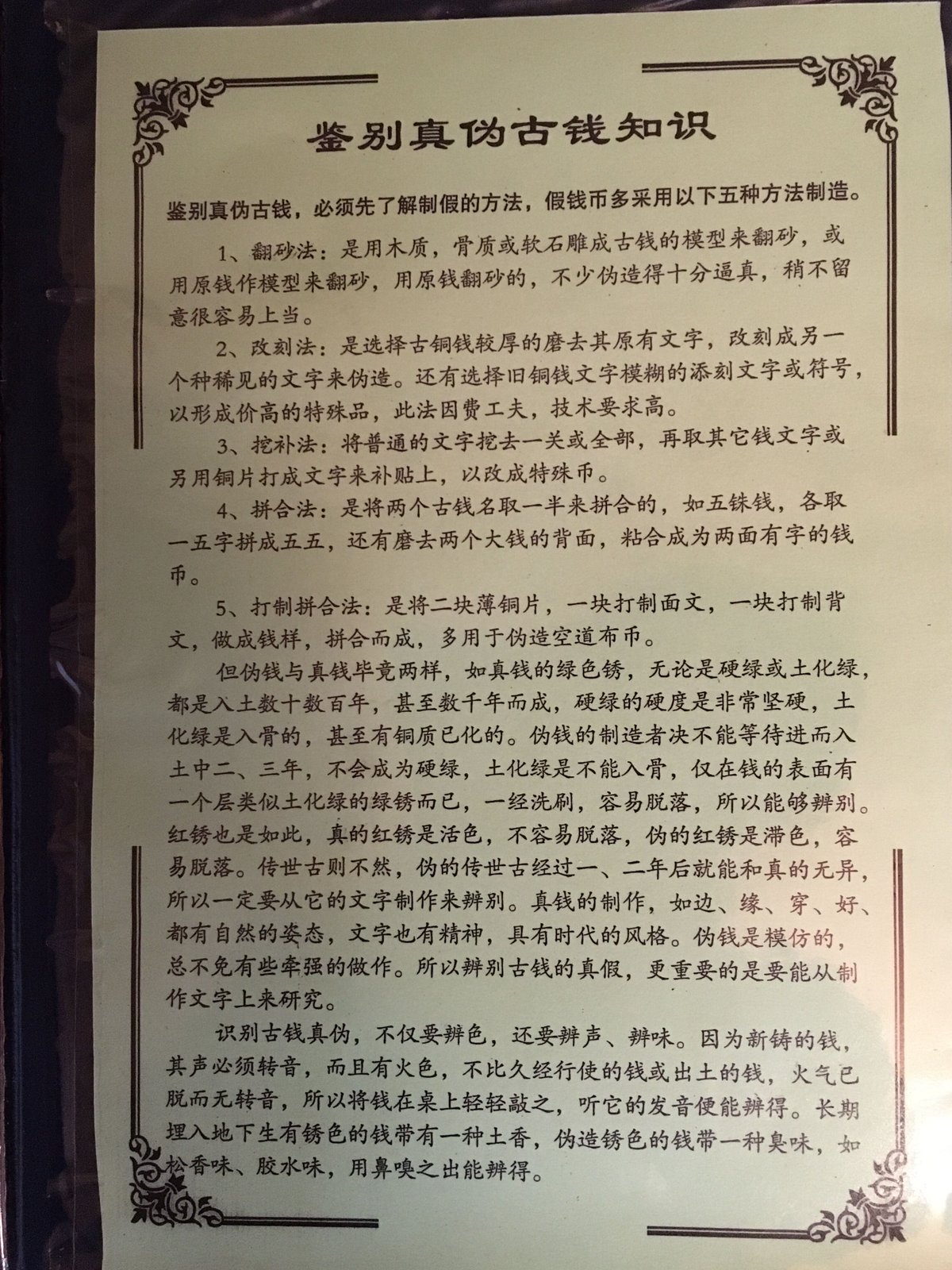 鉴别真伪古钱知识

鉴别真伪古钱，必须先了解制假的方法，假钱币多采用以下五种方法制造。

1、翻砂法：是用木质，骨质或软石雕成古钱的模型来翻砂，或用原钱作模型来翻砂，用原钱翻砂的，不少伪造得十分逼真，稍不留意很容易上当。

2、改刻法：是选择古铜钱较厚的磨去其原有文字，改刻成另一个种稀见的文字来伪造。还有选择旧铜钱文字模糊的添刻文字或符号，以形成价高的特殊品，此法因费工夫，技术要求高。

3、挖补法：将普通的文字挖去一关或全部，再取其它钱文字或另用铜片打成文字来补贴上，以改成特殊币。

4、拼合法：是将两个古钱名取一半来拼合的，如五铢钱，各取一五字拼成五五，还有磨去两个大钱的背面，粘合成为两面有字的钱币。

5、打制拼合法：是将二块薄铜片，一块打制面文，一块打制背文，做成钱样，拼合而成，多用于伪造空道布币。

但伪钱与真钱毕竟两样，如真钱的绿色锈，无论是硬绿或土化绿，都是入土数十数百年，甚至数千年而成，硬绿的硬度是非常坚硬，土化绿是入骨的，甚至有铜质已化的。伪钱的制造者决不能等待进而入土中二、三年，不会成为硬绿，土化绿是不能入骨，仅在钱的表面有一个层类似土化绿的绿锈而已，一经洗刷，容易脱落，所以能够辨别。红锈也是如此，真的红锈是活色，不容易脱落，伪的红锈是滞色，容易脱落。传世古则不然，伪的传世古经过一、二年后就能和真的无异，所以一定要从它的文字制作来辨别。真钱的制作，如边、缘、穿、好、都有自然的姿态，文字也有精神，具有时代的风格。伪钱是模仿的，总不免有些牵强的做作。所以辨别古钱的真假，更重要的是要能从制作文字上来研究。

识别古钱真伪，不仅要辨色，还要辨声、辨味。因为新铸的钱，其声必须转音，而且有火色，不比久经行使的钱或出土的钱，火气已脱而无转音，所以将钱在桌上轻轻敲之，听它的发音便能辨得。长期埋入地下生有锈色的钱带有一种土香，伪造锈色的钱带一种臭味，如松香味、胶水味，用鼻嗅之出能辨得。